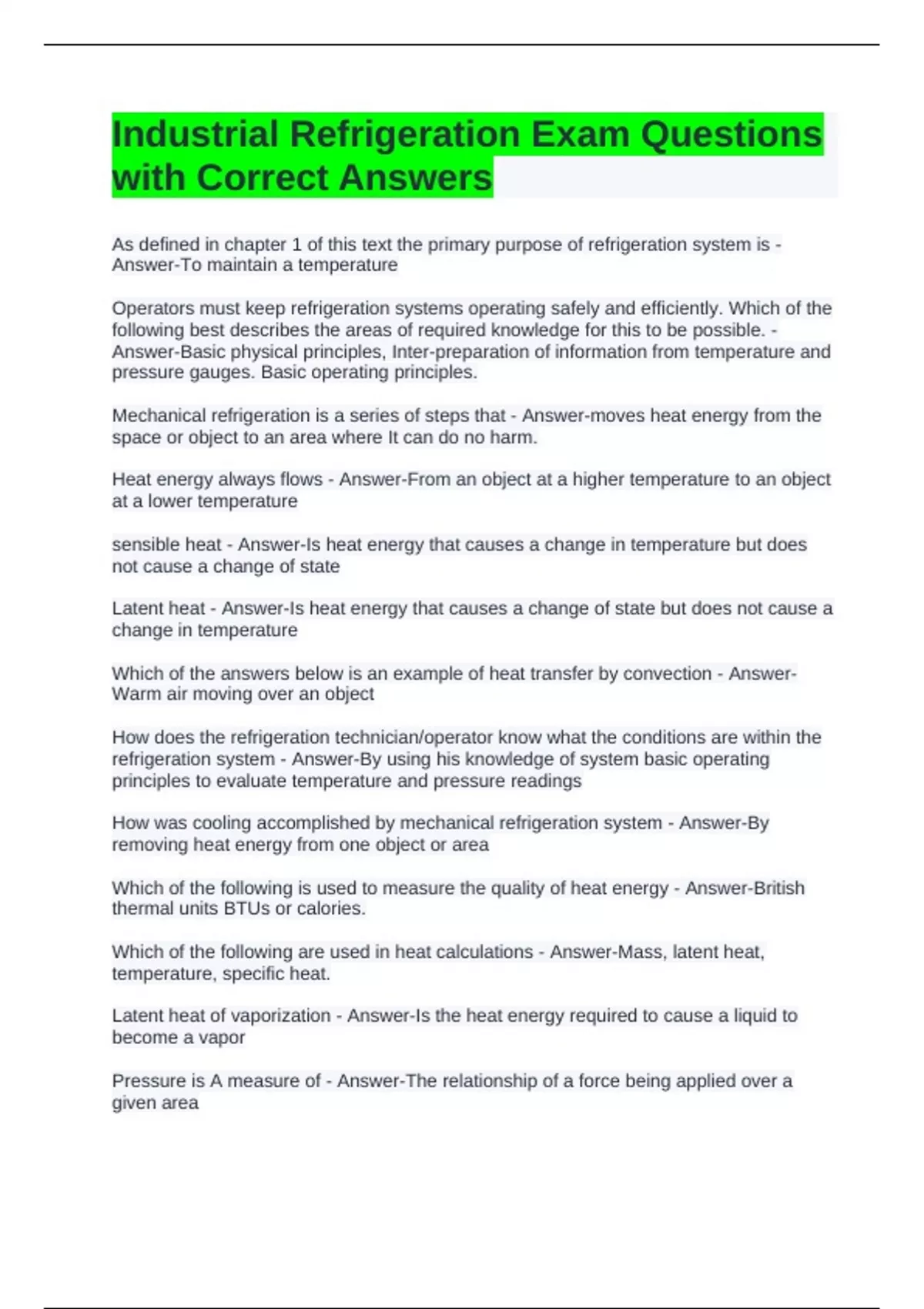 Industrial Refrigeration Exam Questions with Correct Answers

As defined in chapter 1 of this text the primary purpose of refrigeration system is - Answer-To maintain a temperature

Operators must keep refrigeration systems operating safely and efficiently. Which of the following best describes the areas of required knowledge for this to be possible. - Answer-Basic physical principles, Inter-preparation of information from temperature and pressure gauges. Basic operating principles.

Mechanical refrigeration is a series of steps that - Answer-moves heat energy from the space or object to an area where It can do no harm.

Heat energy always flows - Answer-From an object at a higher temperature to an object at a lower temperature

sensible heat - Answer-Is heat energy that causes a change in temperature but does not cause a change of state

Latent heat - Answer-Is heat energy that causes a change of state but does not cause a change in temperature

Which of the answers below is an example of heat transfer by convection - Answer-Warm air moving over an object

How does the refrigeration technician/operator know what the conditions are within the refrigeration system - Answer-By using his knowledge of system basic operating principles to evaluate temperature and pressure readings

How was cooling accomplished by mechanical refrigeration system - Answer-By removing heat energy from one object or area

Which of the following is used to measure the quality of heat energy - Answer-British thermal units BTUs or calories.

Which of the following are used in heat calculations - Answer-Mass, latent heat, temperature, specific heat.

Latent heat of vaporization - Answer-Is the heat energy required to cause a liquid to become a vapor

Pressure is A measure of - Answer-The relationship of a force being applied over a given area